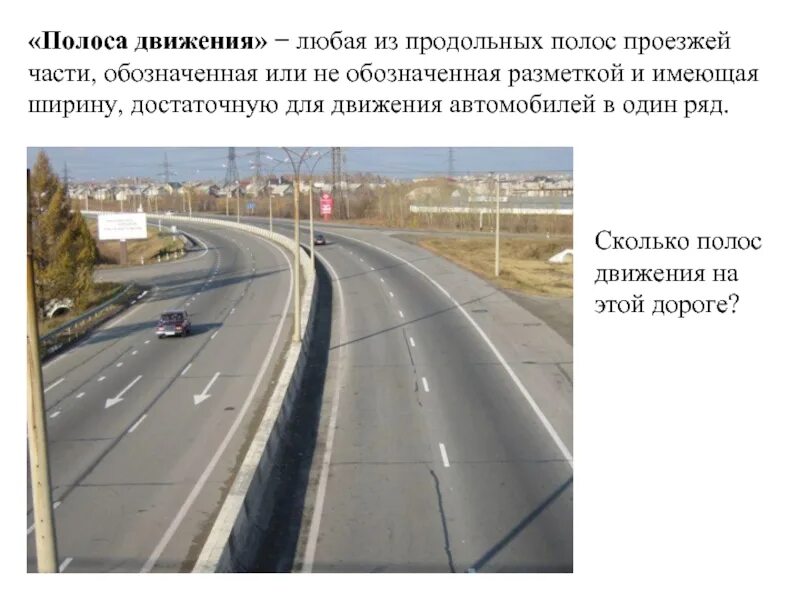 «Полоса движения» − любая из продольных полос проезжей части, обозначенная или не обозначенная разметкой и имеющая ширину, достаточную для движения автомобилей в один ряд.

Сколько полос движения на этой дороге?